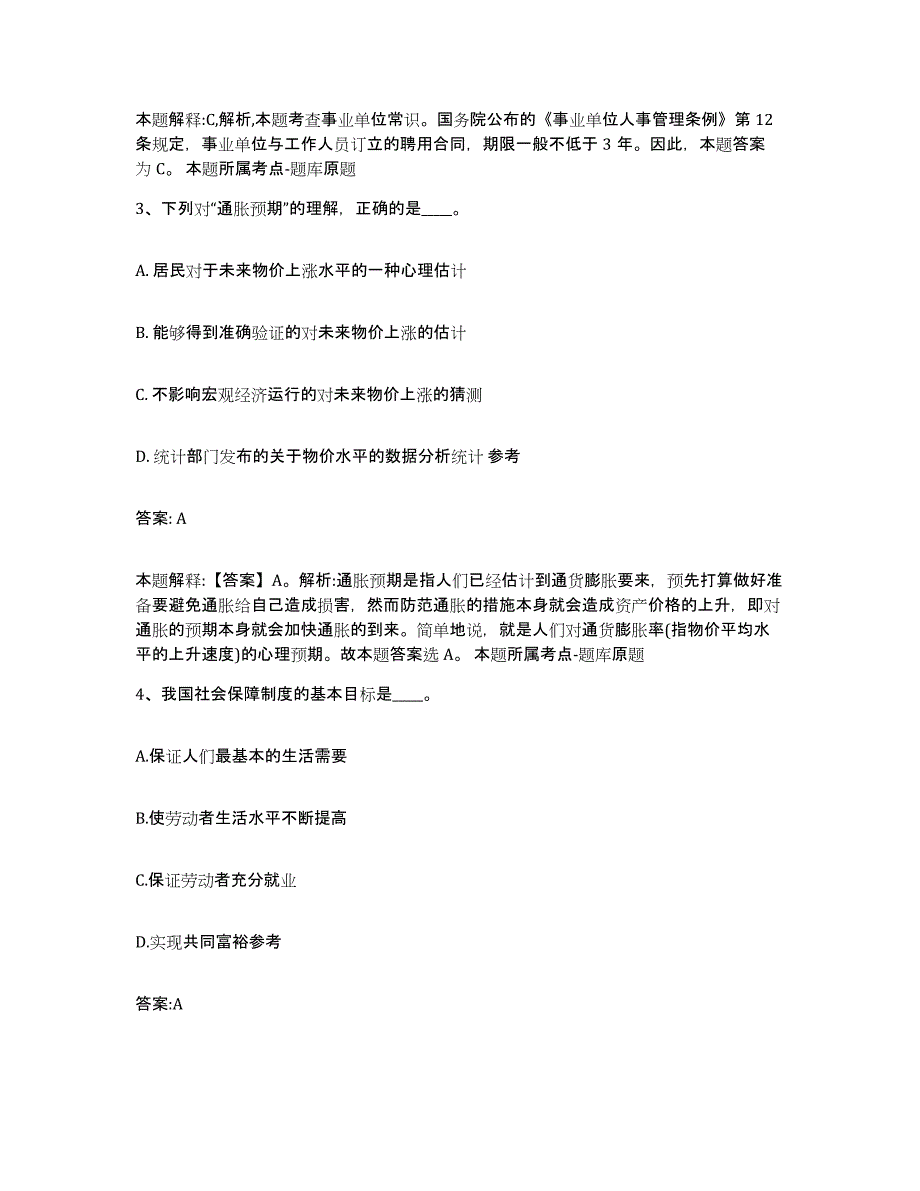 本题解释:C,解析,本题考查事业单位常识。国务院公布的《事业单位人事管理条例》第 12 条规定，事业单位与工作人员订立的聘用合同，期限一般不低于 3 年。因此，本题答案为 C。 本题所属考点-题库原题

3、下列对“通胀预期”的理解，正确的是____。

A. 居民对于未来物价上涨水平的一种心理估计

B. 能够得到准确验证的对未来物价上涨的估计

C. 不影响宏观经济运行的对未来物价上涨的猜测

D. 统计部门发布的关于物价水平的数据分析统计 参考

答案: A

本题解释:【答案】A。解析:通胀预期是指人们已经估计到通货膨胀要来，预先打算做好准备要避免通胀给自己造成损害，然而防范通胀的措施本身就会造成资产价格的上升，即对通胀的预期本身就会加快通胀的到来。简单地说，就是人们对通货膨胀率(指物价平均水平的上升速度)的心理预期。故本题答案选 A。 本题所属考点-题库原题

4、我国社会保障制度的基本目标是____。

A.保证人们最基本的生活需要

B.使劳动者生活水平不断提高

C.保证劳动者充分就业

D.实现共同富裕参考

答案:A